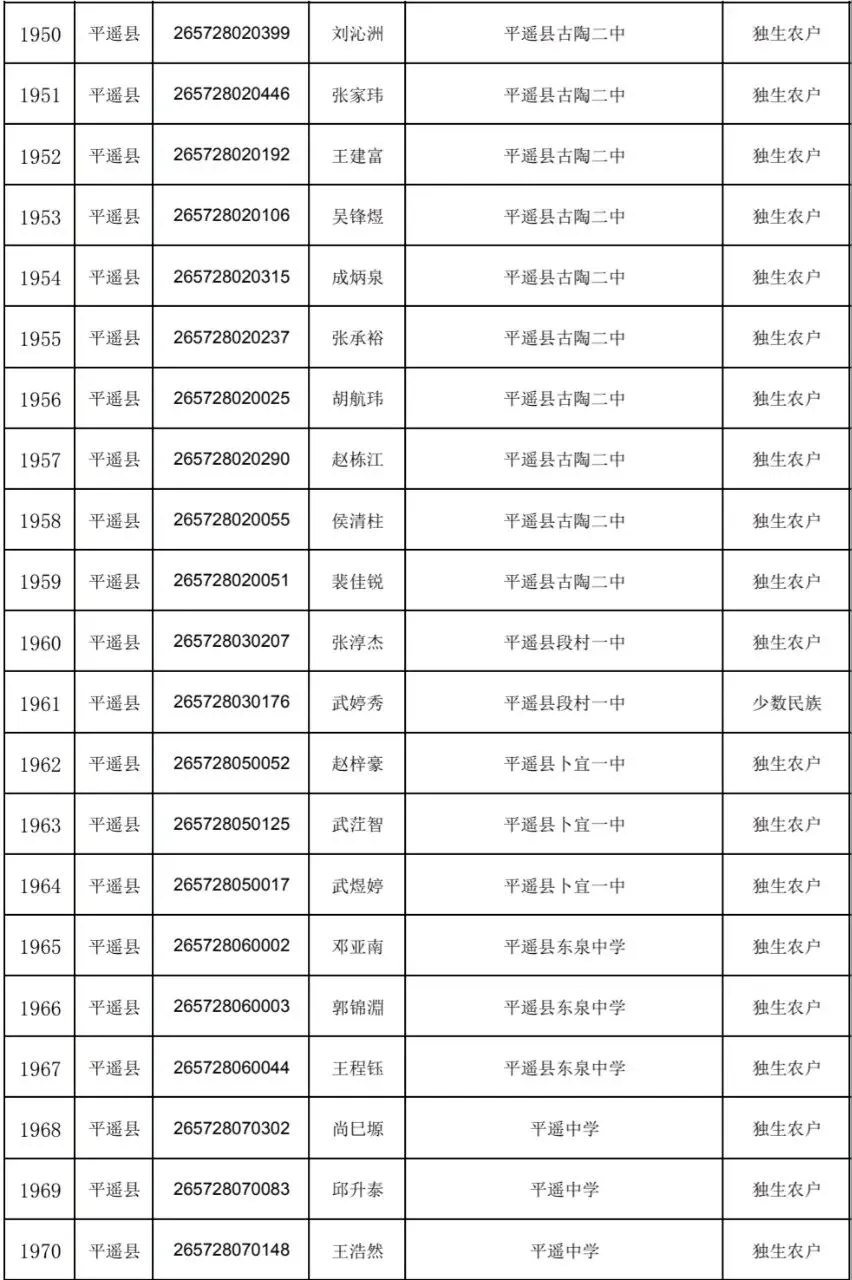 | 1950 | 平遥县 | 265728020399 | 刘沁洲 | 平遥县古陶二中 | 独生农户 |
|---|---|---|---|---|---|
| 1951 | 平遥县 | 265728020446 | 张家玮 | 平遥县古陶二中 | 独生农户 |
| 1952 | 平遥县 | 265728020192 | 王建富 | 平遥县古陶二中 | 独生农户 |
| 1953 | 平遥县 | 265728020106 | 吴锋煜 | 平遥县古陶二中 | 独生农户 |
| 1954 | 平遥县 | 265728020315 | 成炳泉 | 平遥县古陶二中 | 独生农户 |
| 1955 | 平遥县 | 265728020237 | 张承裕 | 平遥县古陶二中 | 独生农户 |
| 1956 | 平遥县 | 265728020025 | 胡航玮 | 平遥县古陶二中 | 独生农户 |
| 1957 | 平遥县 | 265728020290 | 赵栋江 | 平遥县古陶二中 | 独生农户 |
| 1958 | 平遥县 | 265728020055 | 侯清柱 | 平遥县古陶二中 | 独生农户 |
| 1959 | 平遥县 | 265728020051 | 裴佳锐 | 平遥县古陶二中 | 独生农户 |
| 1960 | 平遥县 | 265728030207 | 张淳杰 | 平遥县段村一中 | 独生农户 |
| 1961 | 平遥县 | 265728030176 | 武婷秀 | 平遥县段村一中 | 少数民族 |
| 1962 | 平遥县 | 265728050052 | 赵梓豪 | 平遥县卜宜一中 | 独生农户 |
| 1963 | 平遥县 | 265728050125 | 武茳智 | 平遥县卜宜一中 | 独生农户 |
| 1964 | 平遥县 | 265728050017 | 武煜婷 | 平遥县卜宜一中 | 独生农户 |
| 1965 | 平遥县 | 265728060002 | 邓亚南 | 平遥县东泉中学 | 独生农户 |
| 1966 | 平遥县 | 265728060003 | 郭锦淵 | 平遥县东泉中学 | 独生农户 |
| 1967 | 平遥县 | 265728060044 | 王程钰 | 平遥县东泉中学 | 独生农户 |
| 1968 | 平遥县 | 265728070302 | 尚巳塬 | 平遥中学 | 独生农户 |
| 1969 | 平遥县 | 265728070083 | 邱升泰 | 平遥中学 | 独生农户 |
| 1970 | 平遥县 | 265728070148 | 王浩然 | 平遥中学 | 独生农户 |